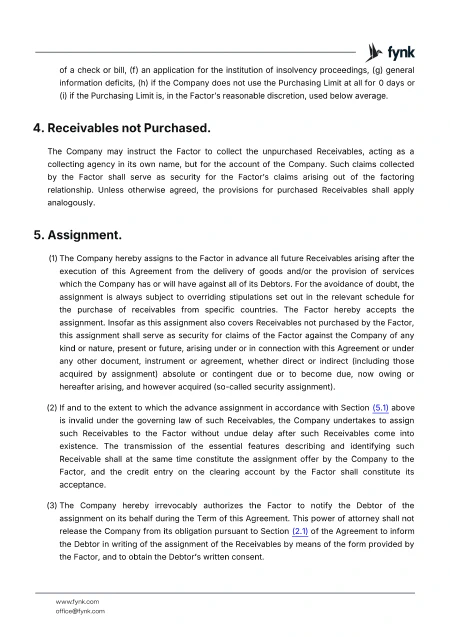 fynk

of a check or bill, (f) an application for the institution of insolvency proceedings, (g) general information deficits, (h) if the Company does not use the Purchasing Limit at all for 0 days or (i) if the Purchasing Limit is, in the Factor's reasonable discretion, used below average.

4. Receivables not Purchased.

The Company may instruct the Factor to collect the unpurchased Receivables, acting as a collecting agency in its own name, but for the account of the Company. Such claims collected by the Factor shall serve as security for the Factor's claims arising out of the factoring relationship. Unless otherwise agreed, the provisions for purchased Receivables shall apply analogously.

5. Assignment.

(1) The Company hereby assigns to the Factor in advance all future Receivables arising after the execution of this Agreement from the delivery of goods and/or the provision of services which the Company has or will have against all of its Debtors. For the avoidance of doubt, the assignment is always subject to overriding stipulations set out in the relevant schedule for the purchase of receivables from specific countries. The Factor hereby accepts the assignment. Insofar as this assignment also covers Receivables not purchased by the Factor, this assignment shall serve as security for claims of the Factor against the Company of any kind or nature, present or future, arising under or in connection with this Agreement or under any other document, instrument or agreement, whether direct or indirect (including those acquired by assignment) absolute or contingent due or to become due, now owing or hereafter arising, and however acquired (so-called security assignment).

(2) If and to the extent to which the advance assignment in accordance with Section (5.1) above is invalid under the governing law of such Receivables, the Company undertakes to assign such Receivables to the Factor without undue delay after such Receivables come into existence. The transmission of the essential features describing and identifying such Receivable shall at the same time constitute the assignment offer by the Company to the Factor, and the credit entry on the clearing account by the Factor shall constitute its acceptance.

(3) The Company hereby irrevocably authorizes the Factor to notify the Debtor of the assignment on its behalf during the Term of this Agreement. This power of attorney shall not release the Company from its obligation pursuant to Section (2.1) of the Agreement to inform the Debtor in writing of the assignment of the Receivables by means of the form provided by the Factor, and to obtain the Debtor's written consent.

www.fynk.com
office@fynk.com